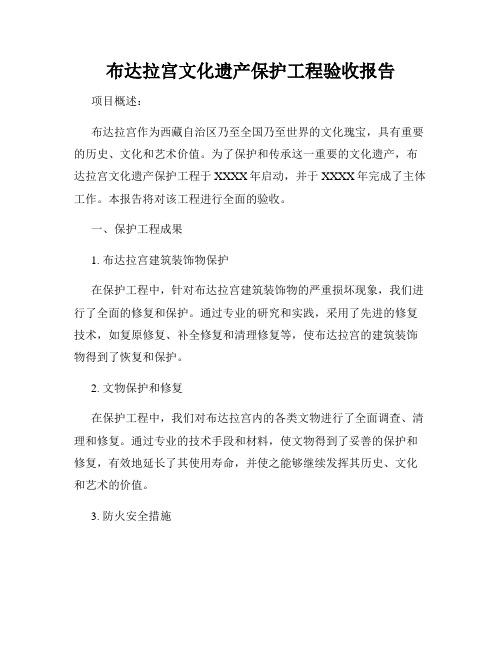 布达拉宫文化遗产保护工程验收报告

项目概述：

布达拉宫作为西藏自治区乃至全国乃至世界的文化瑰宝，具有重要的历史、文化和艺术价值。为了保护和传承这一重要的文化遗产，布达拉宫文化遗产保护工程于 XXXX 年启动，并于 XXXX 年完成了主体工作。本报告将对该工程进行全面的验收。

一、保护工程成果

1. 布达拉宫建筑装饰物保护

在保护工程中，针对布达拉宫建筑装饰物的严重损坏现象，我们进行了全面的修复和保护。通过专业的研究和实践，采用了先进的修复技术，如复原修复、补全修复和清理修复等，使布达拉宫的建筑装饰物得到了恢复和保护。

2. 文物保护和修复

在保护工程中，我们对布达拉宫内的各类文物进行了全面调查、清理和修复。通过专业的技术手段和材料，使文物得到了妥善的保护和修复，有效地延长了其使用寿命，并使之能够继续发挥其历史、文化和艺术的价值。

3. 防火安全措施